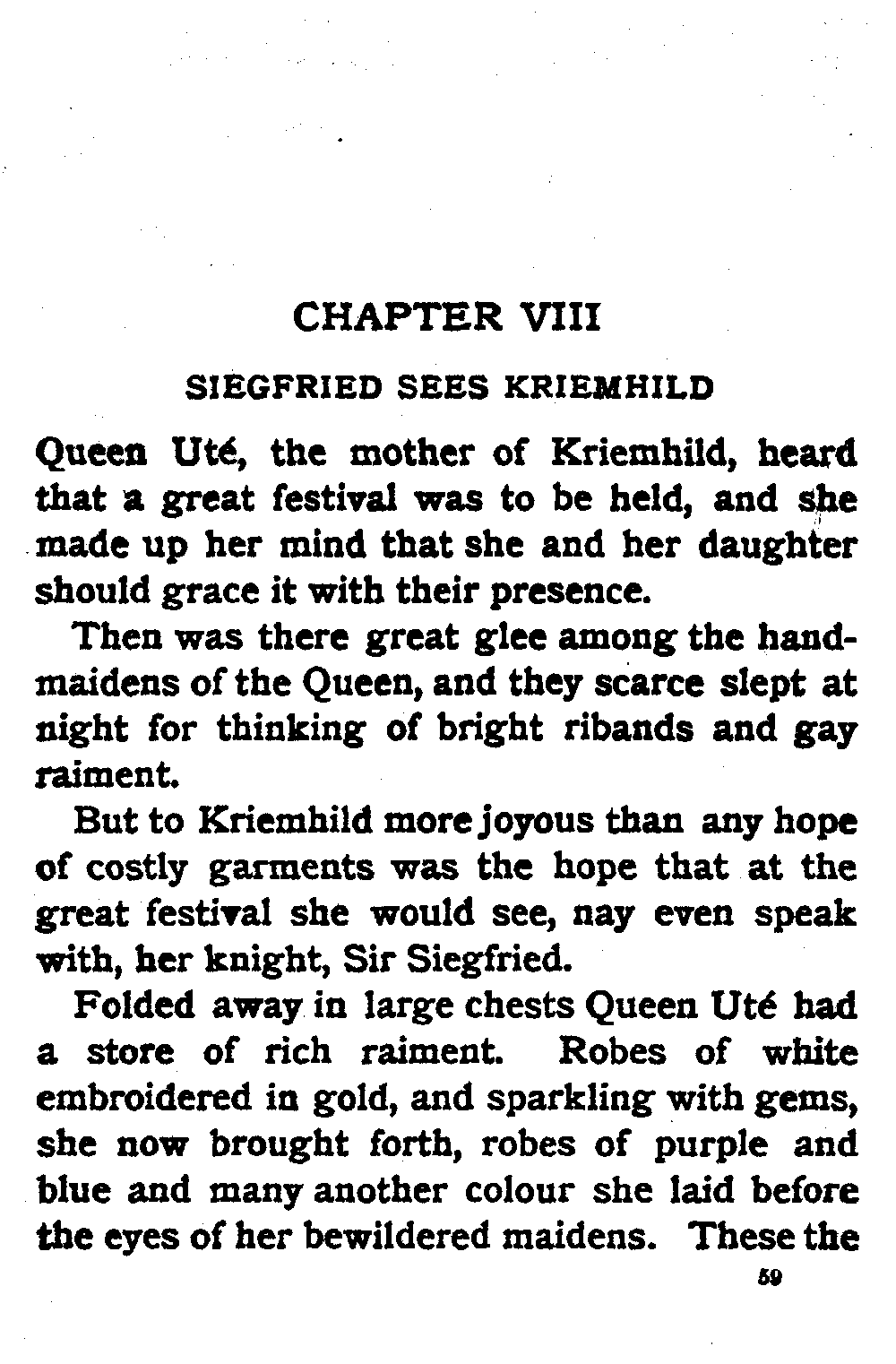 CHAPTER VIII

SIEGFRIED SEES KRIEMHILD

Queen Uté, the mother of Kriemhild, heard that a great festival was to be held, and she made up her mind that she and her daughter should grace it with their presence.

Then was there great glee among the handmaidens of the Queen, and they scarce slept at night for thinking of bright ribands and gay raiment.

But to Kriemhild more joyous than any hope of costly garments was the hope that at the great festival she would see, nay even speak with, her knight, Sir Siegfried.

Folded away in large chests Queen Uté had a store of rich raiment. Robes of white embroidered in gold, and sparkling with gems, she now brought forth, robes of purple and blue and many another colour she laid before the eyes of her bewildered maidens. These the

59